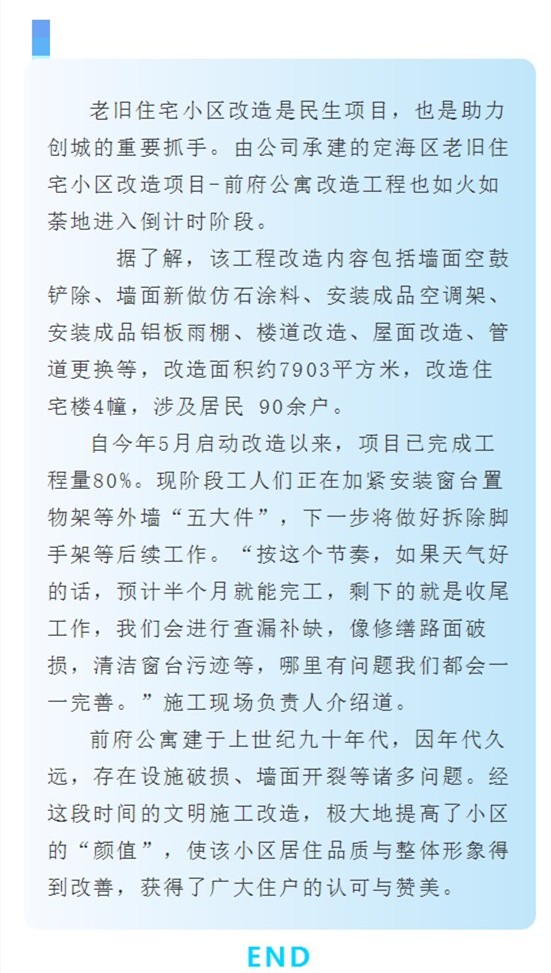 老旧住宅小区改造是民生项目，也是助力创城的重要抓手。由公司承建的定海区老旧住宅小区改造项目-前府公寓改造工程也如火如荼地进入倒计时阶段。

据了解，该工程改造内容包括墙面空鼓铲除、墙面新做仿石涂料、安装成品空调架、安装成品铝板雨棚、楼道改造、屋面改造、管道更换等，改造面积约7903平方米，改造住宅楼4幢，涉及居民 90余户。

自今年5月启动改造以来，项目已完成工程量80%。现阶段工人们正在加紧安装窗台置物架等外墙“五大件”，下一步将做好拆除脚手架等后续工作。“按这个节奏，如果天气好的话，预计半个月就能完工，剩下的就是收尾工作，我们会进行查漏补缺，像修缮路面破损，清洁窗台污迹等，哪里有问题我们都会一一完善。”施工现场负责人介绍道。

前府公寓建于上世纪九十年代，因年代久远，存在设施破损、墙面开裂等诸多问题。经这段时间的文明施工改造，极大地提高了小区的“颜值”，使该小区居住品质与整体形象得到改善，获得了广大住户的认可与赞美。

END